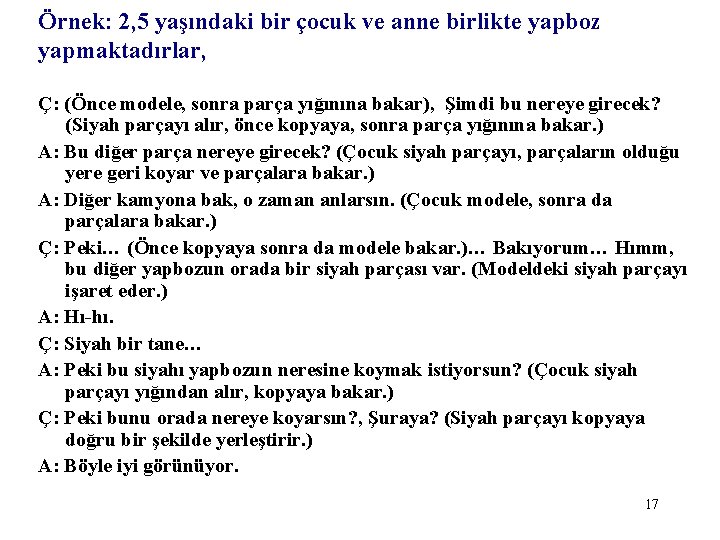 Örnek: 2,5 yaşındaki bir çocuk ve anne birlikte yapboz yapmaktadırlar,

Ç: (Önce modele, sonra parça yığınına bakar), Şimdi bu nereye girecek? (Siyah parçayı alır, önce kopyaya, sonra parça yığınına bakar.)

A: Bu diğer parça nereye girecek? (Çocuk siyah parçayı, parçaların olduğu yere geri koyar ve parçalara bakar.)

A: Diğer kamyona bak, o zaman anlarsın. (Çocuk modele, sonra da parçalara bakar.)

Ç: Peki… (Önce kopyaya sonra da modele bakar.)… Bakıyorum… Hımm, bu diğer yapbozun orada bir siyah parçası var. (Modeldeki siyah parçayı işaret eder.)

A: Hı-hı.

Ç: Siyah bir tane…

A: Peki bu siyahı yapbozun neresine koymak istiyorsun? (Çocuk siyah parçayı yığından alır, kopyaya bakar.)

Ç: Peki bunu orada nereye koyarsın?, Şuraya? (Siyah parçayı kopyaya doğru bir şekilde yerleştirir.)

A: Böyle iyi görünüyor.

17